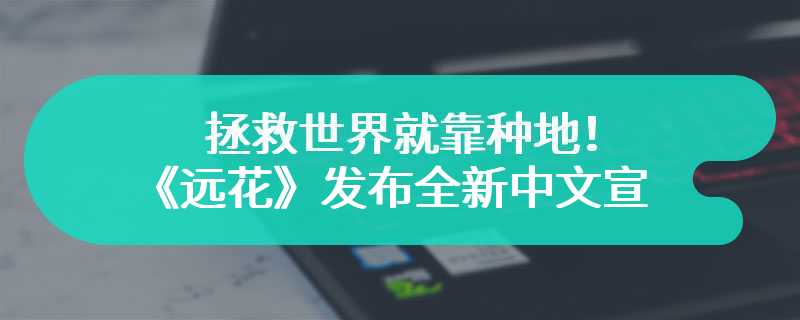 拯救世界就靠种地!
《远花》发布全新中文宣